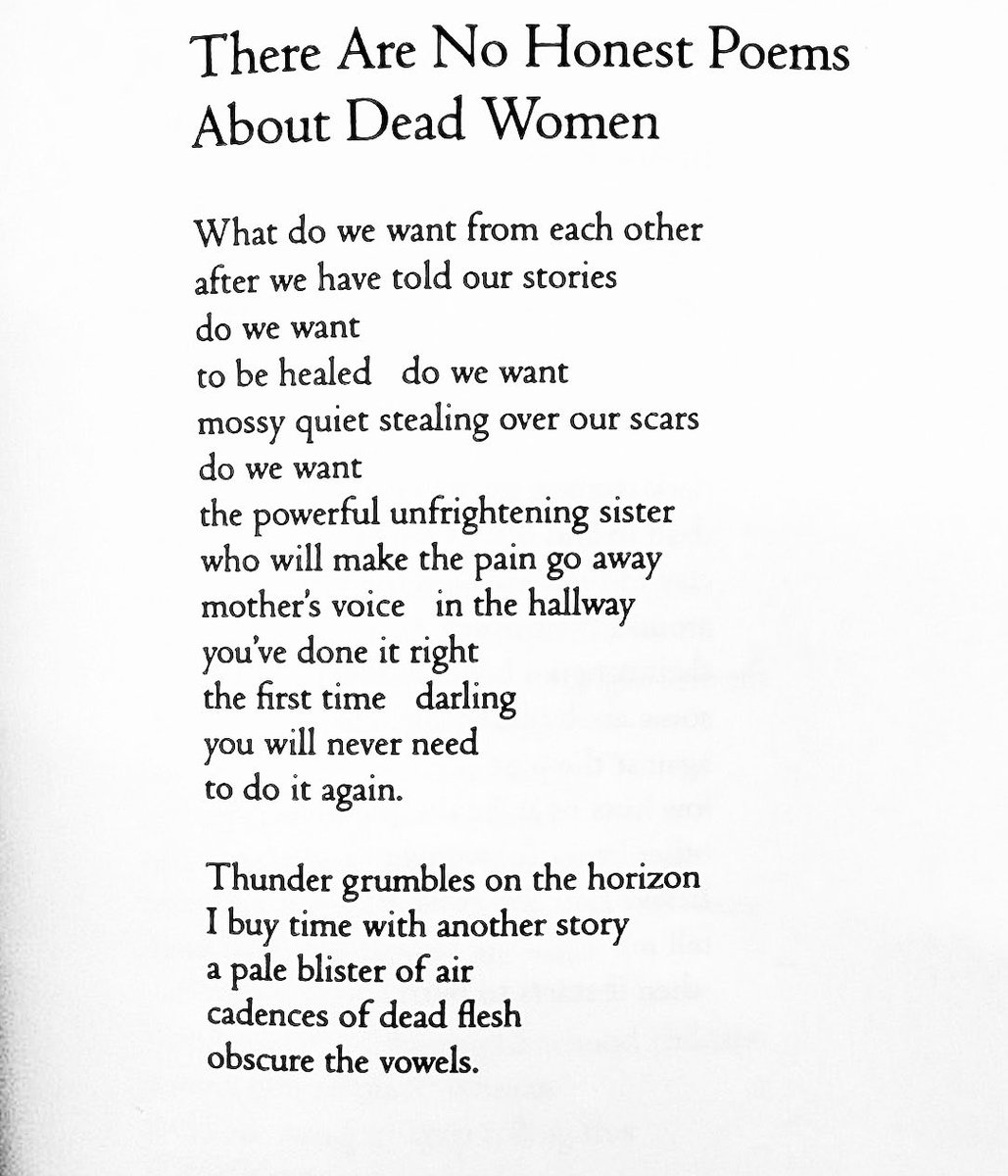 There Are No Honest Poems About Dead Women

What do we want from each other
after we have told our stories
do we want
to be healed   do we want
mossy quiet stealing over our scars
do we want
the powerful unfrightening sister
who will make the pain go away
mother's voice   in the hallway
you've done it right
the first time   darling
you will never need
to do it again.

Thunder grumbles on the horizon
I buy time with another story
a pale blister of air
cadences of dead flesh
obscure the vowels.